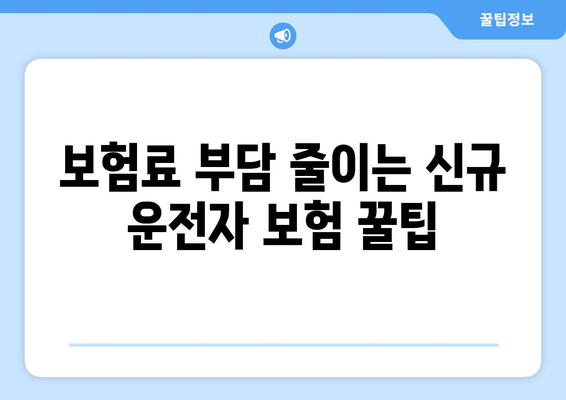 꿀팁정보

보험료 부담 줄이는 신규 운전자 보험 꿀팁